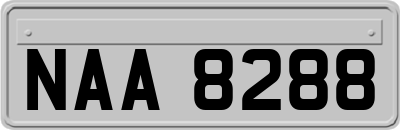 NAA 8288